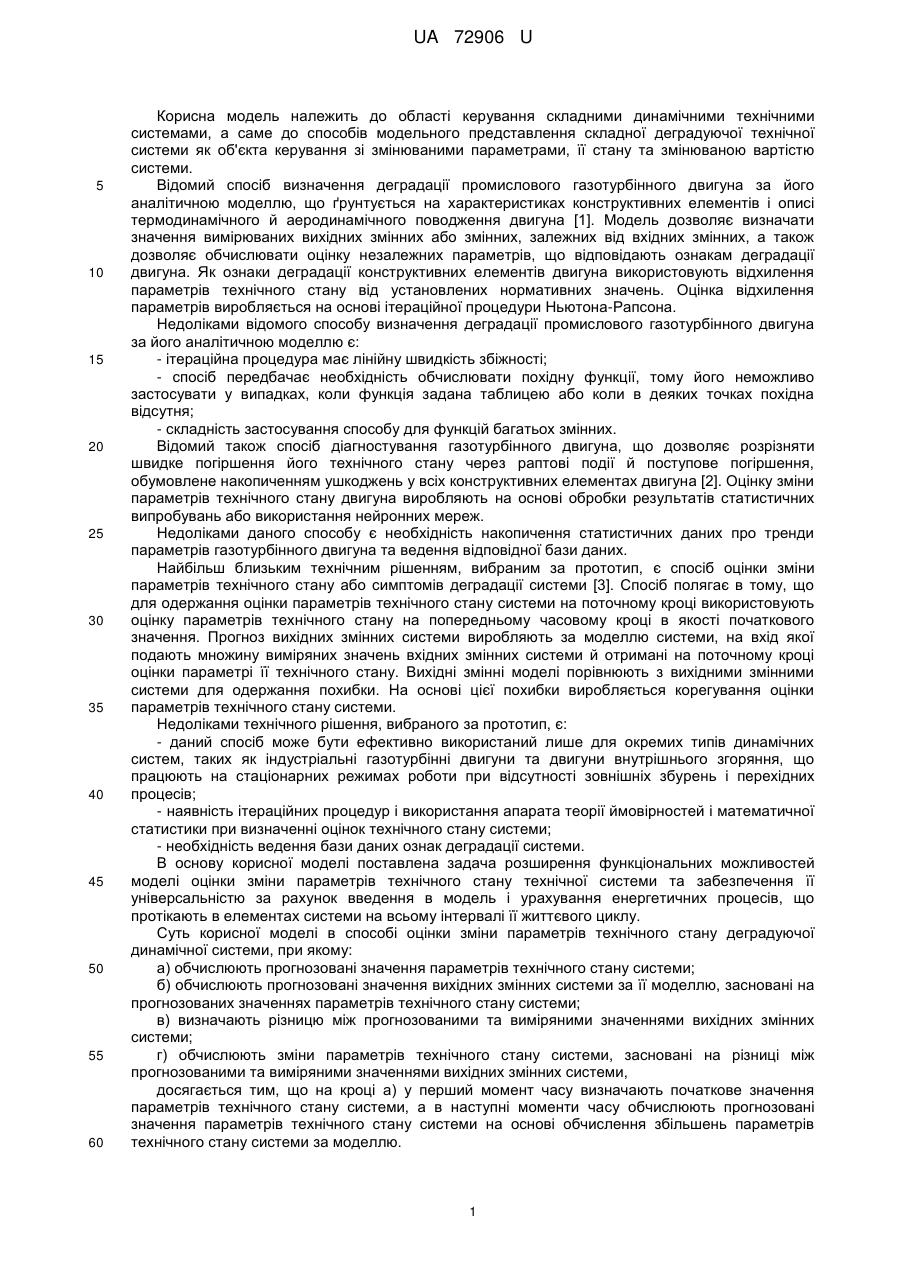 UA 72906 U

Корисна модель належить до області керування складними динамічними технічними системами, а саме до способів модельного представлення складної деградуючої технічної системи як об'єкта керування зі змінюваними параметрами, її стану та змінюваною вартістю системи.

5 Відомий спосіб визначення деградації промислового газотурбінного двигуна за його аналітичною моделлю, що ґрунтується на характеристиках конструктивних елементів і описі термодинамічного й аеродинамічного поводження двигуна [1]. Модель дозволяє визначати значення вимірюваних вихідних змінних або змінних, залежних від вхідних змінних, а також дозволяє обчислювати оцінку незалежних параметрів, що відповідають ознакам деградації

10 двигуна. Як ознаки деградації конструктивних елементів двигуна використовують відхилення параметрів технічного стану від установлених нормативних значень. Оцінка відхилення параметрів виробляється на основі ітераційної процедури Ньютона-Рапсона.

Недоліками відомого способу визначення деградації промислового газотурбінного двигуна за його аналітичною моделлю є:

15 - ітераційна процедура має лінійну швидкість збіжності;

- спосіб передбачає необхідність обчислювати похідну функції, тому його неможливо застосувати у випадках, коли функція задана таблицею або коли в деяких точках похідна відсутня;

- складність застосування способу для функцій багатьох змінних.

20 Відомий також спосіб діагностування газотурбінного двигуна, що дозволяє розрізняти швидке погіршення його технічного стану через раптові події й поступове погіршення, обумовлене накопиченням ушкоджень у всіх конструктивних елементах двигуна [2]. Оцінку зміни параметрів технічного стану двигуна виробляють на основі обробки результатів статистичних випробувань або використання нейронних мереж.

25 Недоліками даного способу є необхідність накопичення статистичних даних про тренди параметрів газотурбінного двигуна та ведення відповідної бази даних.

Найбільш близьким технічним рішенням, вибраним за прототип, є спосіб оцінки зміни параметрів технічного стану або симптомів деградації системи [3]. Спосіб полягає в тому, що для одержання оцінки параметрів технічного стану системи на поточному кроці використовують

30 оцінку параметрів технічного стану на попередньому часовому кроці в якості початкового значення. Прогноз вихідних змінних системи виробляють за моделлю системи, на вхід якої подають множину виміряних значень вхідних змінних системи й отримані на поточному кроці оцінки параметрі її технічного стану. Вихідні змінні моделі порівнюють з вихідними змінними системи для одержання похибки. На основі цієї похибки виробляється корегування оцінки

35 параметрів технічного стану системи.

Недоліками технічного рішення, вибраного за прототип, є:

- даний спосіб може бути ефективно використаний лише для окремих типів динамічних систем, таких як індустріальні газотурбінні двигуни та двигуни внутрішнього згоряння, що працюють на стаціонарних режимах роботи при відсутності зовнішніх збурень і перехідних

40 процесів;

- наявність ітераційних процедур і використання апарата теорії ймовірностей і математичної статистики при визначенні оцінок технічного стану системи;

- необхідність ведення бази даних ознак деградації системи.

В основу корисної моделі поставлена задача розширення функціональних можливостей

45 моделі оцінки зміни параметрів технічного стану технічної системи та забезпечення її універсальністю за рахунок введення в модель і урахування енергетичних процесів, що протікають в елементах системи на всьому інтервалі її життєвого циклу.

Суть корисної моделі в способі оцінки зміни параметрів технічного стану деградуючої динамічної системи, при якому:

50 а) обчислюють прогнозовані значення параметрів технічного стану системи;

б) обчислюють прогнозовані значення вихідних змінних системи за її моделлю, засновані на прогнозованих значеннях параметрів технічного стану системи;

в) визначають різницю між прогнозованими та виміряними значеннями вихідних змінних системи;

55 г) обчислюють зміни параметрів технічного стану системи, засновані на різниці між прогнозованими та виміряними значеннями вихідних змінних системи,

досягається тим, що на кроці а) у перший момент часу визначають початкове значення параметрів технічного стану системи, а в наступні моменти часу обчислюють прогнозовані значення параметрів технічного стану системи на основі обчислення збільшень параметрів

60 технічного стану системи за моделлю.

1